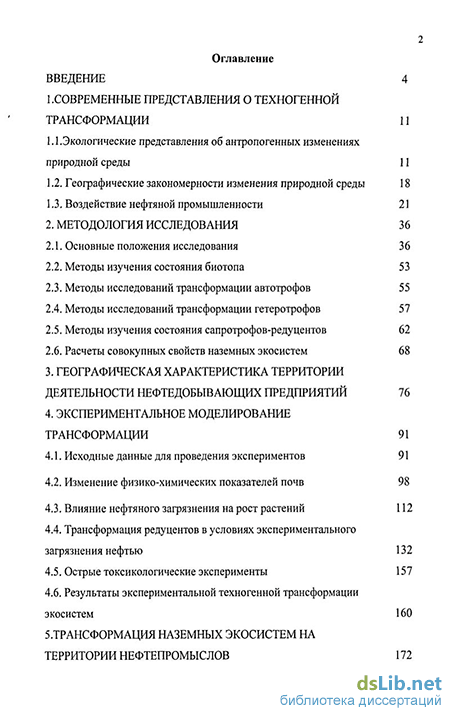 2

Оглавление

ВВЕДЕНИЕ 4

1.СОВРЕМЕННЫЕ ПРЕДСТАВЛЕНИЯ О ТЕХНОГЕННОЙ ТРАНСФОРМАЦИИ 11

1.1.Экологические представления об антропогенных изменениях природной среды 11

1.2. Географические закономерности изменения природной среды 18

1.3. Воздействие нефтяной промышленности 21

2. МЕТОДОЛОГИЯ ИССЛЕДОВАНИЯ 36

2.1. Основные положения исследования 36

2.2. Методы изучения состояния биотопа 53

2.3. Методы исследований трансформации автотрофов 55

2.4. Методы исследований трансформации гетеротрофов 57

2.5. Методы изучения состояния сапротрофов-редуцентов 62

2.6. Расчеты совокупных свойств наземных экосистем 68

3. ГЕОГРАФИЧЕСКАЯ ХАРАКТЕРИСТИКА ТЕРРИТОРИИ ДЕЯТЕЛЬНОСТИ НЕФТЕДОБЫВАЮЩИХ ПРЕДПРИЯТИЙ 76

4. ЭКСПЕРИМЕНТАЛЬНОЕ МОДЕЛИРОВАНИЕ ТРАНСФОРМАЦИИ 91

4.1. Исходные данные для проведения экспериментов 91

4.2. Изменение физико-химических показателей почв 98

4.3. Влияние нефтяного загрязнения на рост растений 112

4.4. Трансформация редуцентов в условиях экспериментального загрязнения нефтью 132

4.5. Острые токсикологические эксперименты 157

4.6. Результаты экспериментальной техногенной трансформации экосистем 160

5.ТРАНСФОРМАЦИЯ НАЗЕМНЫХ ЭКОСИСТЕМ НА ТЕРРИТОРИИ НЕФТЕПРОМЫСЛОВ 172

dsLib.net
библиотека диссертаций